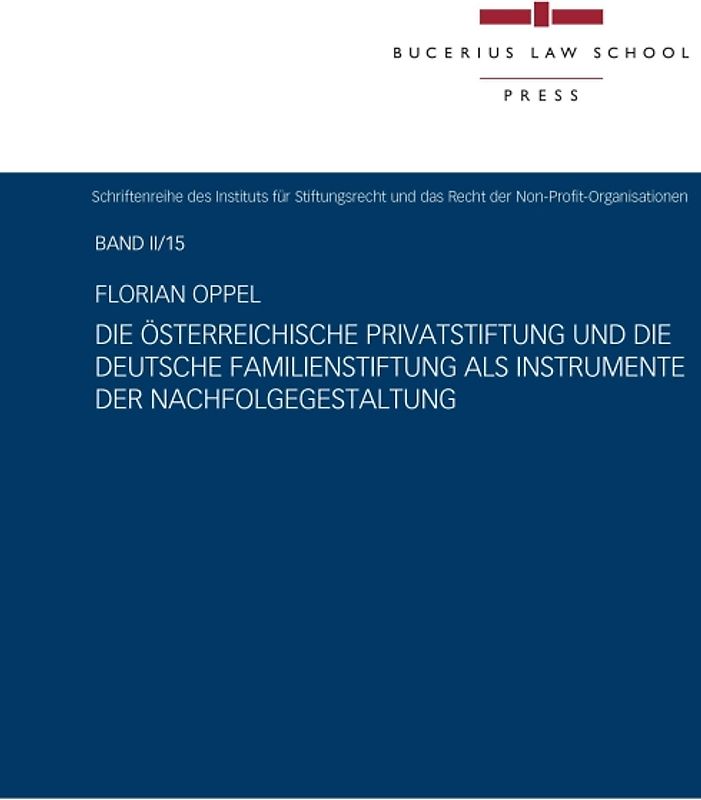 BUCERIUS LAW SCHOOL
PRESS

Schriftenreihe des Instituts für Stiftungsrecht und das Recht der Non-Profit-Organisationen

BAND II/15

FLORIAN OPPEL

DIE ÖSTERREICHISCHE PRIVATSTIFTUNG UND DIE DEUTSCHE FAMILIENSTIFTUNG ALS INSTRUMENTE DER NACHFOLGEGESTALTUNG